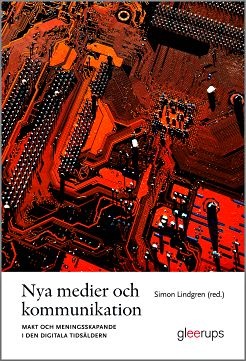 Nya medier och kommunikation

MAKT OCH MENINGSSKAPANDE I DEN DIGITALA TIDSÅLDERN

Simon Lindgren (red.)

gleerups